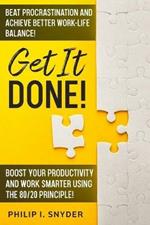 BEAT PROCRASTINATION AND ACHIEVE BETTER WORK-LIFE BALANCE!

Get It DONE!

BOOST YOUR PRODUCTIVITY AND WORK SMARTER USING THE 80/20 PRINCIPLE!

PHILIP I. SNYDER